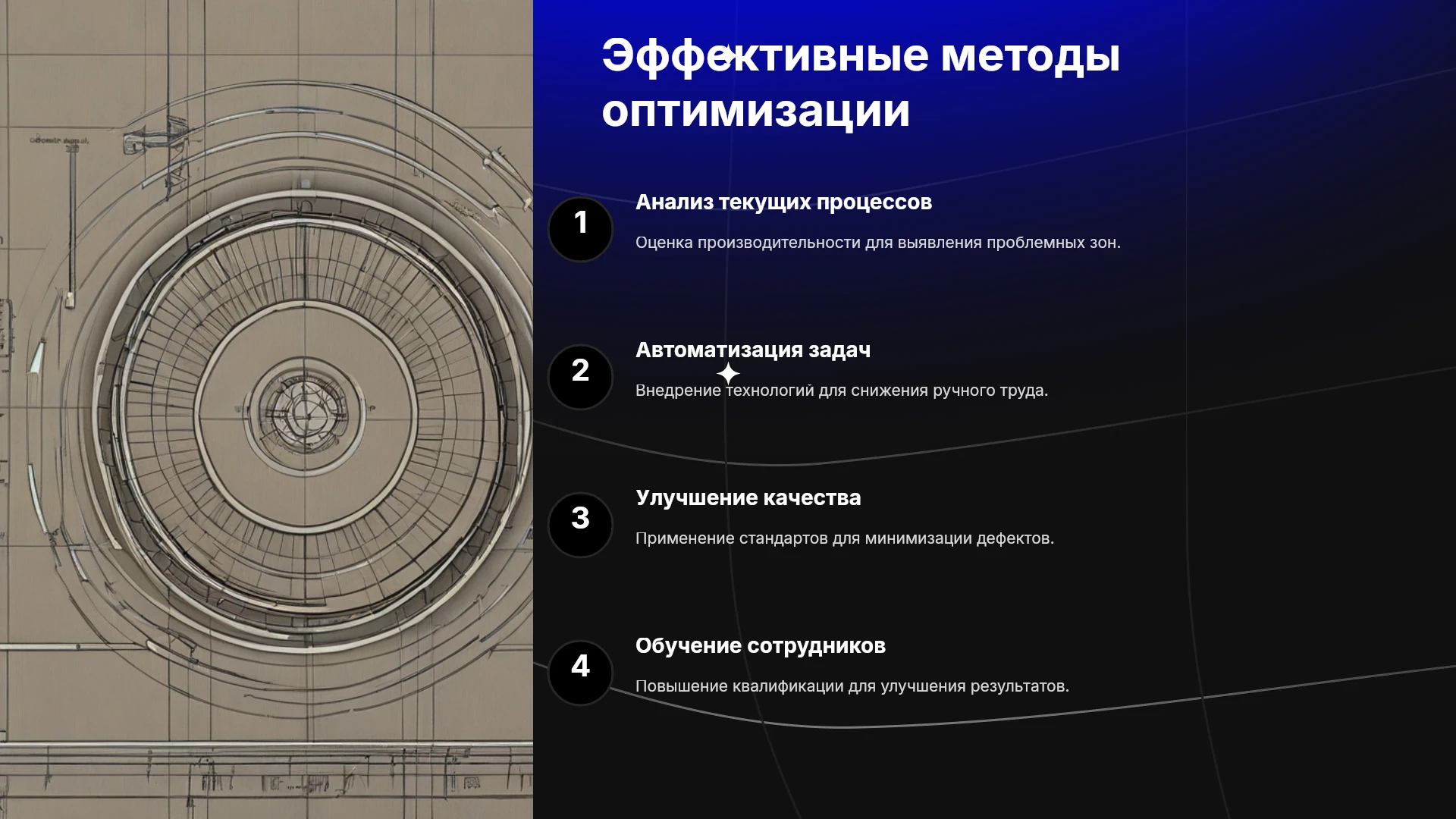 Эффективные методы оптимизации

1
Анализ текущих процессов

Оценка производительности для выявления проблемных зон.

2
Автоматизация задач

Внедрение технологий для снижения ручного труда.

3
Улучшение качества

Применение стандартов для минимизации дефектов.

4
Обучение сотрудников

Повышение квалификации для улучшения результатов.